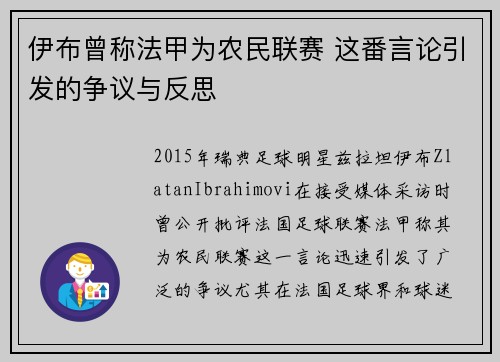 伊布曾称法甲为农民联赛 这番言论引发的争议与反思

2015年瑞典足球明星兹拉坦伊布ZlatanIbrahimovi在接受媒体采访时曾公开批评法国足球联赛法甲称其为农民联赛这一言论迅速引发了广泛的争议尤其在法国足球界和球迷